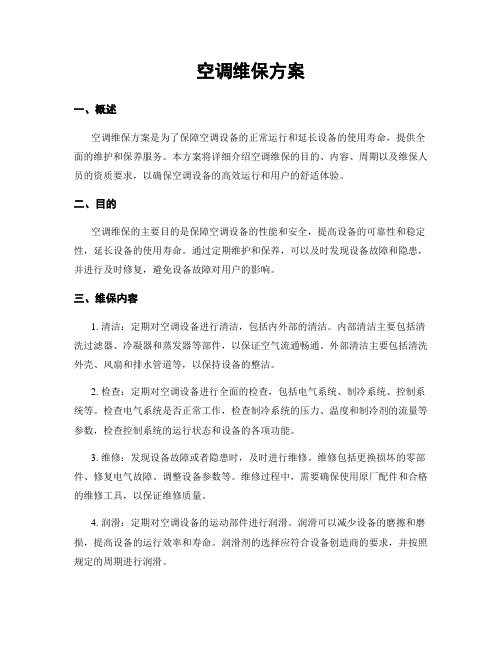 空调维保方案

一、概述

空调维保方案是为了保障空调设备的正常运行和延长设备的使用寿命，提供全面的维护和保养服务。本方案将详细介绍空调维保的目的、内容、周期以及维保人员的资质要求，以确保空调设备的高效运行和用户的舒适体验。

二、目的

空调维保的主要目的是保障空调设备的性能和安全，提高设备的可靠性和稳定性，延长设备的使用寿命。通过定期维护和保养，可以及时发现设备故障和隐患，并进行及时修复，避免设备故障对用户的影响。

三、维保内容

1. 清洁：定期对空调设备进行清洁，包括内外部的清洁。内部清洁主要包括清洗过滤器、冷凝器和蒸发器等部件，以保证空气流通畅通。外部清洁主要包括清洗外壳、风扇和排水管道等，以保持设备的整洁。

2. 检查：定期对空调设备进行全面的检查，包括电气系统、制冷系统、控制系统等。检查电气系统是否正常工作，检查制冷系统的压力、温度和制冷剂的流量等参数，检查控制系统的运行状态和设备的各项功能。

3. 维修：发现设备故障或者隐患时，及时进行维修。维修包括更换损坏的零部件、修复电气故障、调整设备参数等。维修过程中，需要确保使用原厂配件和合格的维修工具，以保证维修质量。

4. 润滑：定期对空调设备的运动部件进行润滑。润滑可以减少设备的磨擦和磨损，提高设备的运行效率和寿命。润滑剂的选择应符合设备创造商的要求，并按照规定的周期进行润滑。